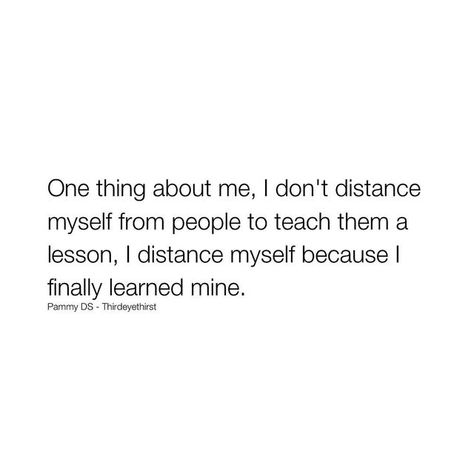 One thing about me, I don't distance myself from people to teach them a lesson, I distance myself because I finally learned mine.

Pammy DS - Thirdeyethirst